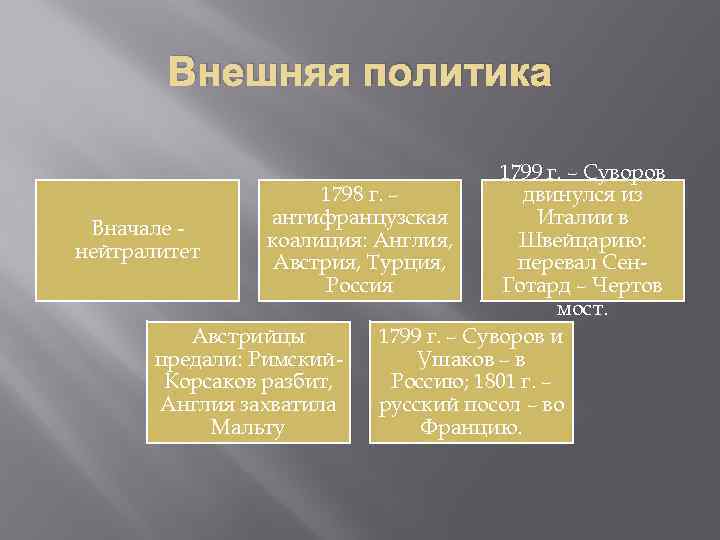 Внешняя политика

Вначале - нейтралитет

1798 г. – антифранцузская коалиция: Англия, Австрия, Турция, Россия

1799 г. – Суворов двинулся из Италии в Швейцарию: перевал Сен-Готард – Чертов мост.

Австрийцы предали: Римский-Корсаков разбит, Англия захватила Мальту

1799 г. – Суворов и Ушаков – в Россию; 1801 г. – русский посол – во Францию.